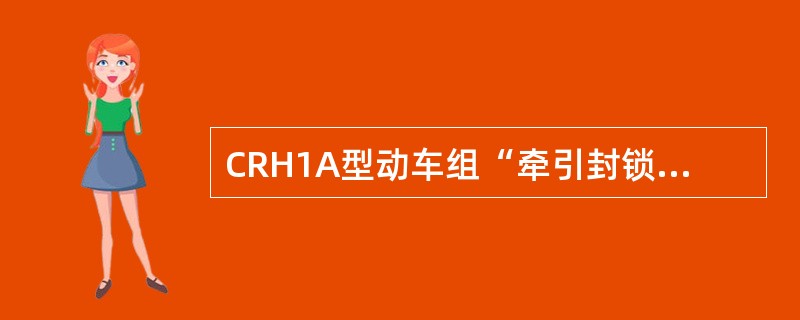 CRH1A型动车组“牵引封锁...